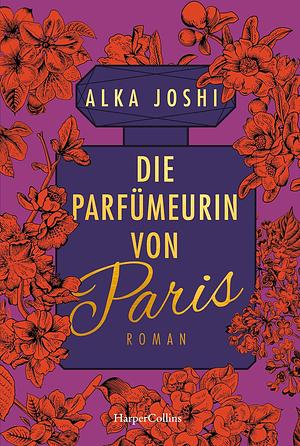 ALKA JOSHI

DIE PARFÜMEURIN VON Paris

ROMAN

HarperCollins